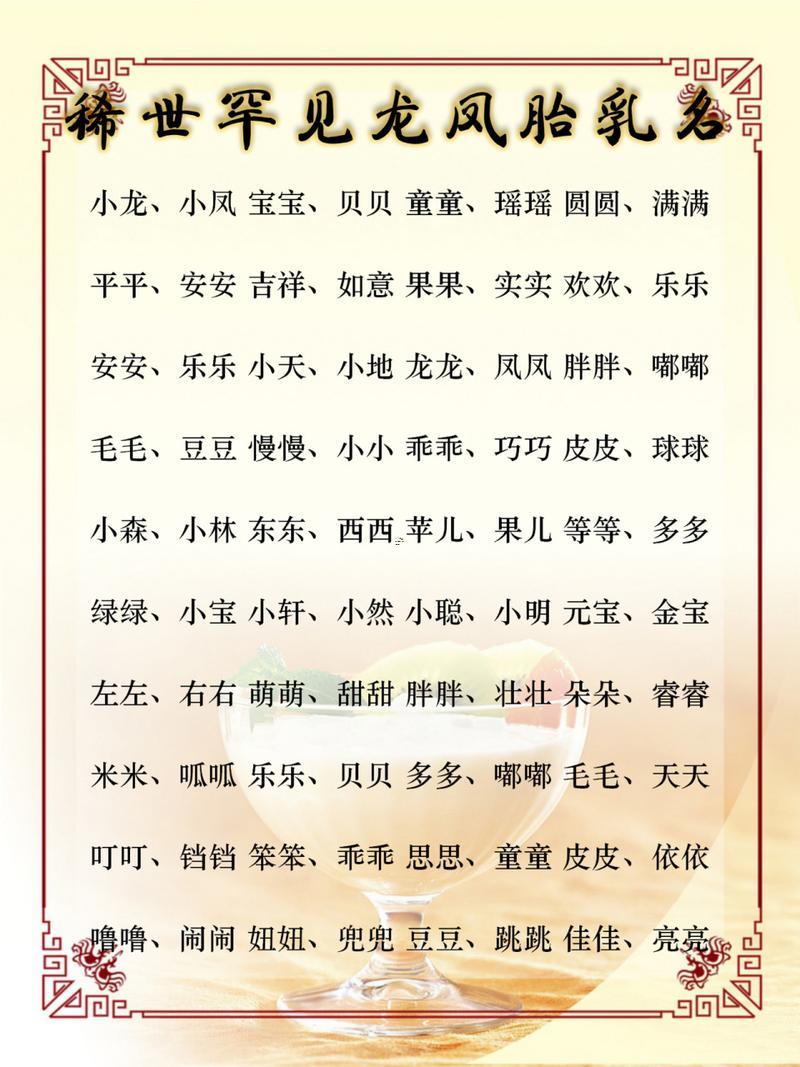 稀世罕见龙凤胎乳名

小龙、小凤 宝宝、贝贝 童童、瑶瑶 圆圆、满满

平平、安安 吉祥、如意 果果、实实 欢欢、乐乐

安安、乐乐 小天、小地 龙龙、凤凤 胖胖、嘟嘟

毛毛、豆豆 慢慢、小小 乖乖、巧巧 皮皮、球球

小森、小林 东东、西西 苹儿、果儿 等等、多多

绿绿、小宝 小轩、小然 小聪、小明 元宝、金宝

左左、右右 萌萌、甜甜 胖胖、壮壮 朵朵、睿睿

米米、呱呱 乐乐、贝贝 多多、嘟嘟 毛毛、天天

叮叮、铛铛 笨笨、乖乖 思思、童童 皮皮、依依

噜噜、闹闹 妞妞、兜兜 豆豆、跳跳 佳佳、亮亮